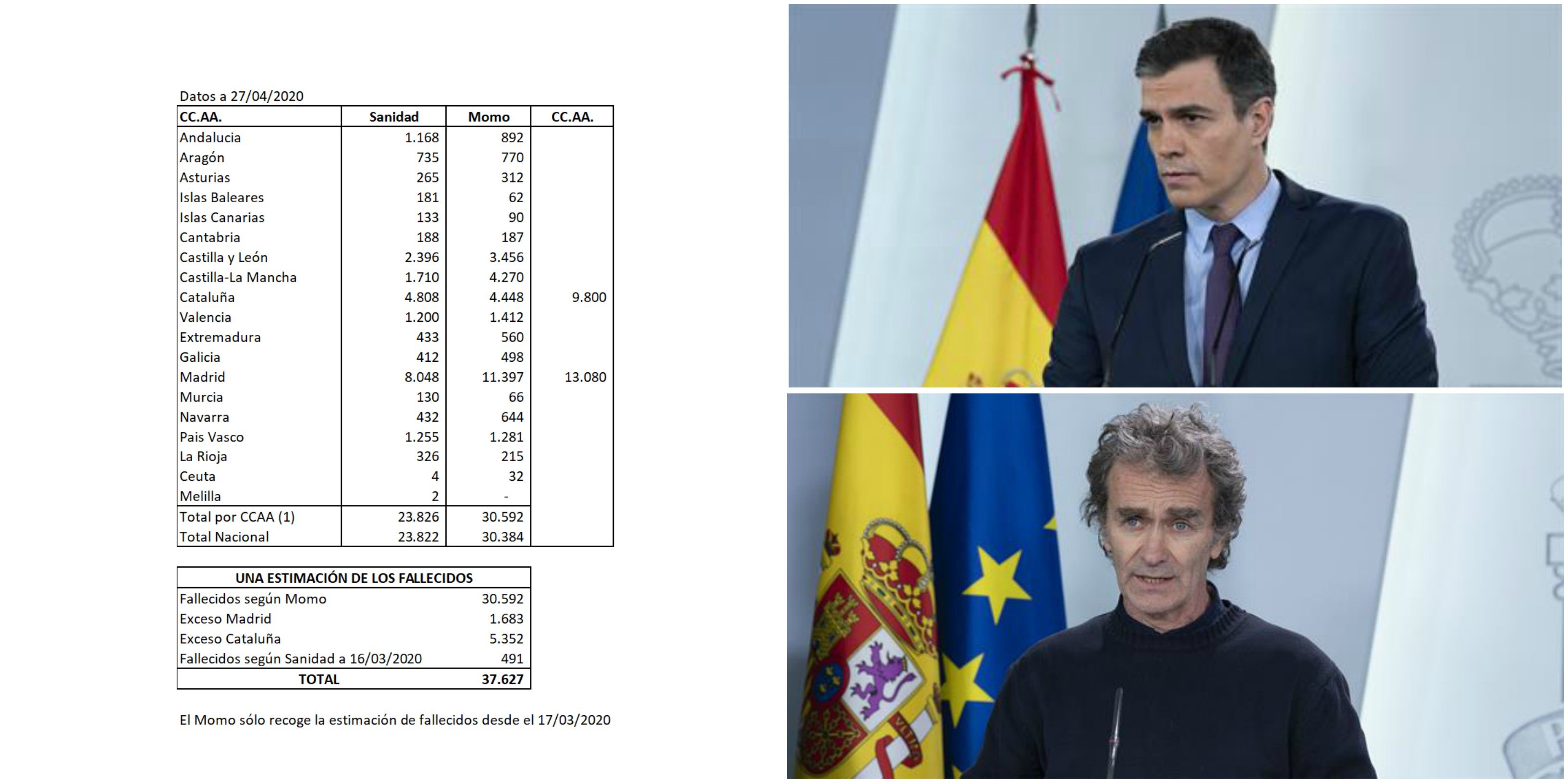 Datos a 27/04/2020

| CC.AA. | Sanidad | Momo | CC.AA. |
|---|---|---|---|
| Andalucia | 1.168 | 892 | |
| Aragón | 735 | 770 | |
| Asturias | 265 | 312 | |
| Islas Baleares | 181 | 62 | |
| Islas Canarias | 133 | 90 | |
| Cantabria | 188 | 187 | |
| Castilla y León | 2.396 | 3.456 | |
| Castilla-La Mancha | 1.710 | 4.270 | |
| Cataluña | 4.808 | 4.448 | 9.800 |
| Valencia | 1.200 | 1.412 | |
| Extremadura | 433 | 560 | |
| Galicia | 412 | 498 | |
| Madrid | 8.048 | 11.397 | 13.080 |
| Murcia | 130 | 66 | |
| Navarra | 432 | 644 | |
| Pais Vasco | 1.255 | 1.281 | |
| La Rioja | 326 | 215 | |
| Ceuta | 4 | 32 | |
| Melilla | 2 | - | |
| Total por CCAA (1) | 23.826 | 30.592 | |
| Total Nacional | 23.822 | 30.384 | |

| UNA ESTIMACIÓN DE LOS FALLECIDOS | |
|---|---|
| Fallecidos según Momo | 30.592 |
| Exceso Madrid | 1.683 |
| Exceso Cataluña | 5.352 |
| Fallecidos según Sanidad a 16/03/2020 | 491 |
| TOTAL | 37.627 |

El Momo sólo recoge la estimación de fallecidos desde el 17/03/2020